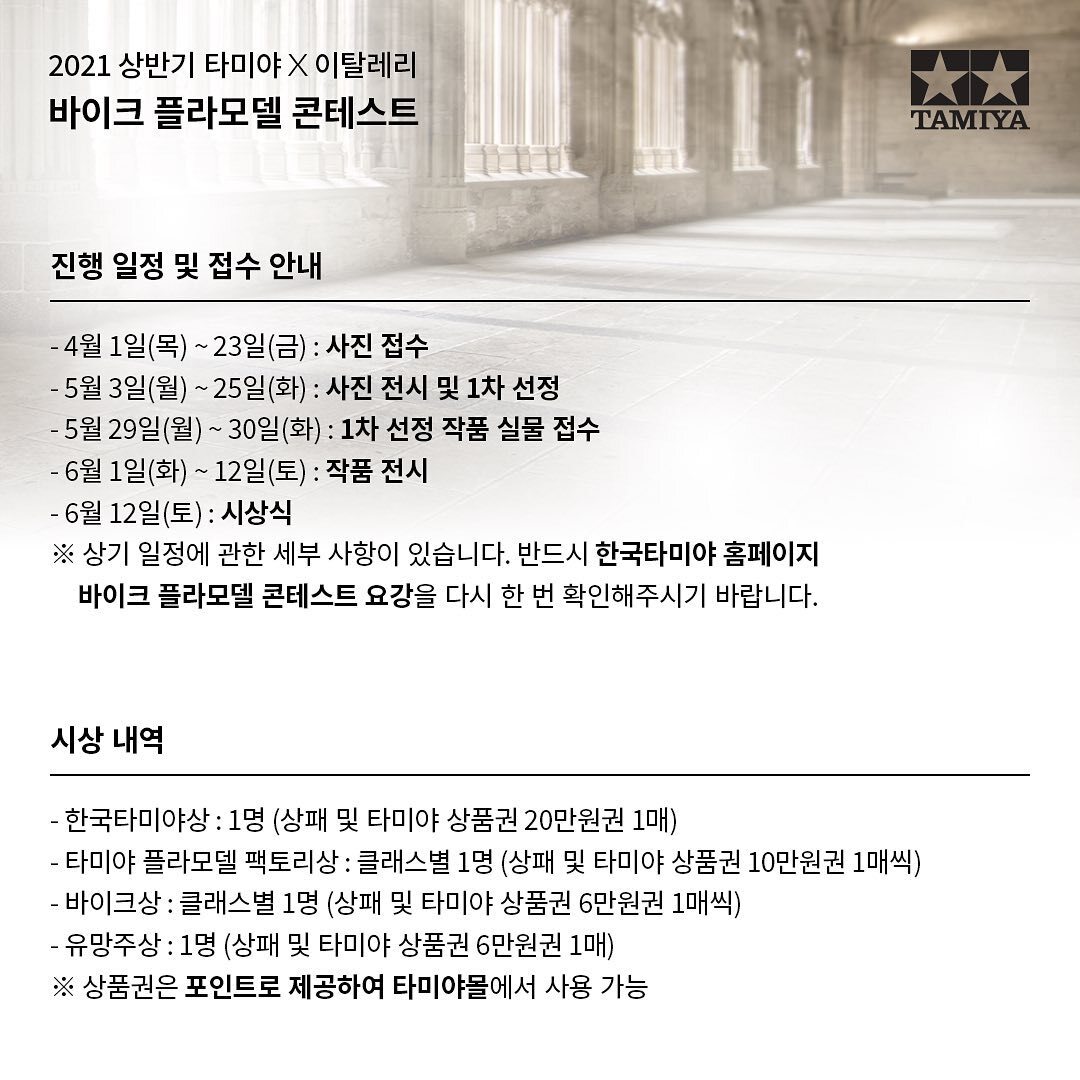 2021 상반기 타미야 X 이탈레리
바이크 플라모델 콘테스트

TAMIYA

진행 일정 및 접수 안내

- 4월 1일(목) ~ 23일(금) : 사진 접수
- 5월 3일(월) ~ 25일(화) : 사진 전시 및 1차 선정
- 5월 29일(월) ~ 30일(화) : 1차 선정 작품 실물 접수
- 6월 1일(화) ~ 12일(토) : 작품 전시
- 6월 12일(토) : 시상식
※ 상기 일정에 관한 세부 사항이 있습니다. 반드시 한국타미야 홈페이지 바이크 플라모델 콘테스트 요강을 다시 한 번 확인해주시기 바랍니다.

시상 내역

- 한국타미야상 : 1명 (상패 및 타미야 상품권 20만원권 1매)
- 타미야 플라모델 팩토리상 : 클래스별 1명 (상패 및 타미야 상품권 10만원권 1매씩)
- 바이크상 : 클래스별 1명 (상패 및 타미야 상품권 6만원권 1매씩)
- 유망주상 : 1명 (상패 및 타미야 상품권 6만원권 1매)
※ 상품권은 포인트로 제공하여 타미야몰에서 사용 가능